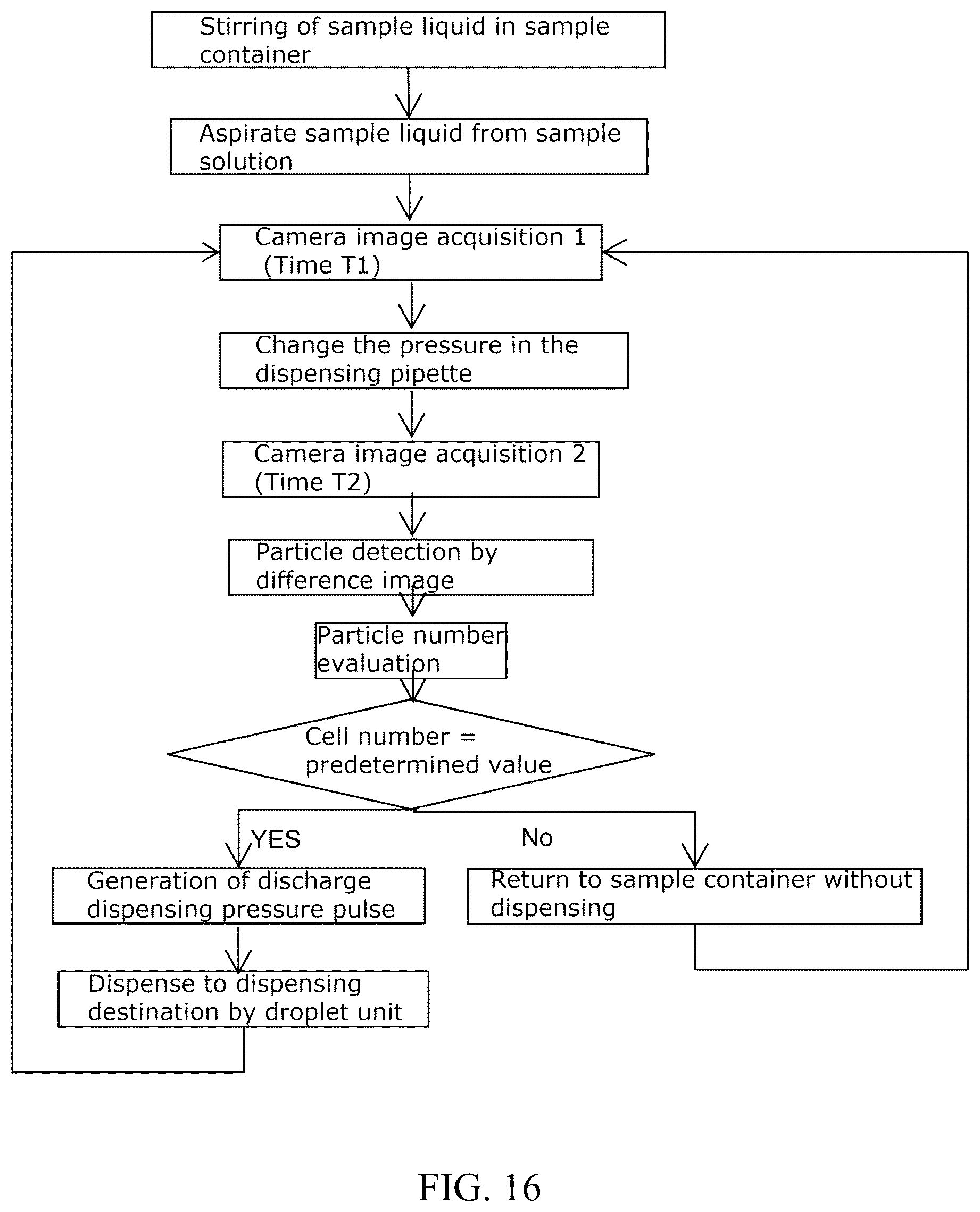 Stirring of sample liquid in sample container

Aspirate sample liquid from sample solution

Camera image acquisition 1 (Time T1)

Change the pressure in the dispensing pipette

Camera image acquisition 2 (Time T2)

Particle detection by difference image

Particle number evaluation

Cell number = predetermined value

YES

No

Generation of discharge dispensing pressure pulse

Return to sample container without dispensing

Dispense to dispensing destination by droplet unit

FIG. 16